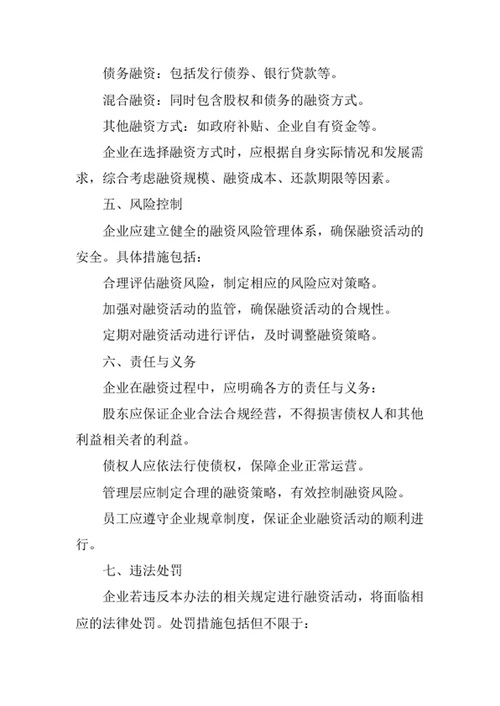 债务融资：包括发行债券、银行贷款等。

混合融资：同时包含股权和债务的融资方式。

其他融资方式：如政府补贴、企业自有资金等。

企业在选择融资方式时，应根据自身实际情况和发展需求，综合考虑融资规模、融资成本、还款期限等因素。

五、风险控制

企业应建立健全的融资风险管理体系，确保融资活动的安全。具体措施包括：

合理评估融资风险，制定相应的风险应对策略。

加强对融资活动的监管，确保融资活动的合规性。

定期对融资活动进行评估，及时调整融资策略。

六、责任与义务

企业在融资过程中，应明确各方的责任与义务：

股东应保证企业合法合规经营，不得损害债权人和其他利益相关者的利益。

债权人应依法行使债权，保障企业正常运营。

管理层应制定合理的融资策略，有效控制融资风险。

员工应遵守企业规章制度，保证企业融资活动的顺利进行。

七、违法处罚

企业若违反本办法的相关规定进行融资活动，将面临相应的法律处罚。处罚措施包括但不限于：